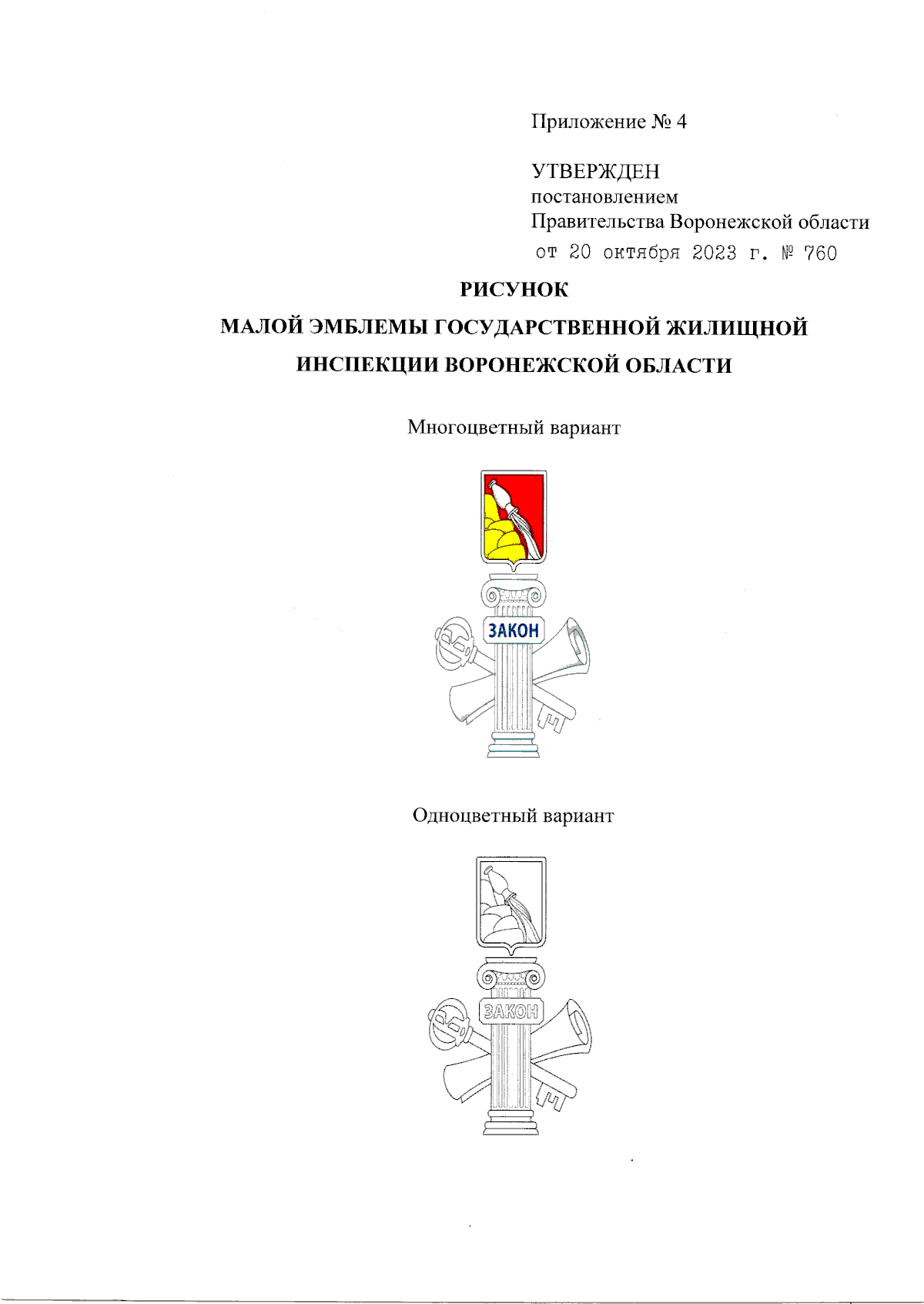 Приложение № 4

УТВЕРЖДЕН
постановлением
Правительства Воронежской области
от 20 октября 2023 г. № 760

РИСУНОК
МАЛОЙ ЭМБЛЕМЫ ГОСУДАРСТВЕННОЙ ЖИЛИЩНОЙ ИНСПЕКЦИИ ВОРОНЕЖСКОЙ ОБЛАСТИ

Многоцветный вариант

ЗАКОН

Одноцветный вариант

ЗАКОН